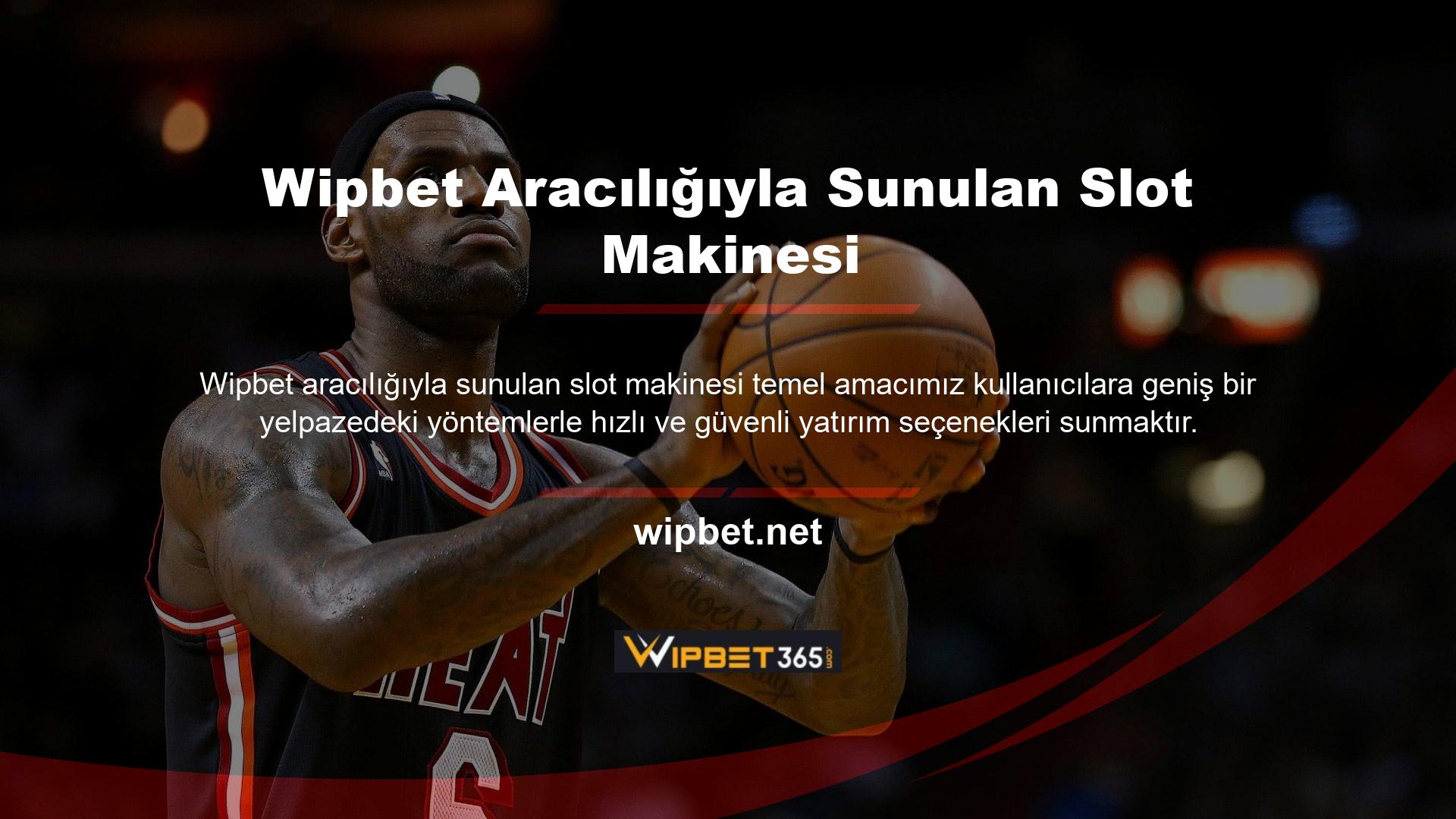 Wipbet Aracılığıyla Sunulan Slot Makinesi

Wipbet aracılığıyla sunulan slot makinesi temel amacımız kullanıcılara geniş bir yelpazedeki yöntemlerle hızlı ve güvenli yatırım seçenekleri sunmaktır.

wipbet.net

WIPBET365.com

HEAT
6